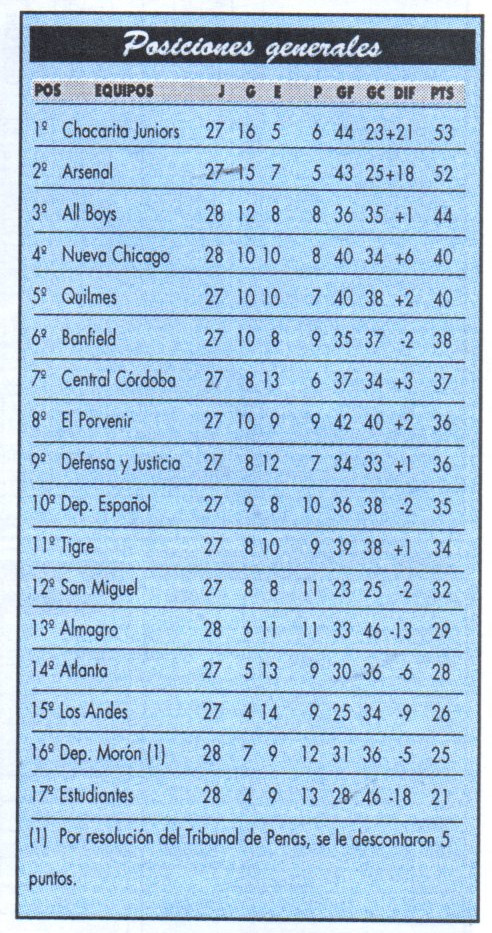 Posiciones generales

| POS | EQUIPOS | J | G | E | P | GF | GC | DIF | PTS |
|---|---|---|---|---|---|---|---|---|---|
| 1º | Chacarita Juniors | 27 | 16 | 5 | 6 | 44 | 23 | +21 | 53 |
| 2º | Arsenal | 27 | 15 | 7 | 5 | 43 | 25 | +18 | 52 |
| 3º | All Boys | 28 | 12 | 8 | 8 | 36 | 35 | +1 | 44 |
| 4º | Nueva Chicago | 28 | 10 | 10 | 8 | 40 | 34 | +6 | 40 |
| 5º | Quilmes | 27 | 10 | 10 | 7 | 40 | 38 | +2 | 40 |
| 6º | Banfield | 27 | 10 | 8 | 9 | 35 | 37 | -2 | 38 |
| 7º | Central Córdoba | 27 | 8 | 13 | 6 | 37 | 34 | +3 | 37 |
| 8º | El Porvenir | 27 | 10 | 9 | 9 | 42 | 40 | +2 | 36 |
| 9º | Defensa y Justicia | 27 | 8 | 12 | 7 | 34 | 33 | +1 | 36 |
| 10º | Dep. Español | 27 | 9 | 8 | 10 | 36 | 38 | -2 | 35 |
| 11º | Tigre | 27 | 8 | 10 | 9 | 39 | 38 | +1 | 34 |
| 12º | San Miguel | 27 | 8 | 8 | 11 | 23 | 25 | -2 | 32 |
| 13º | Almagro | 28 | 6 | 11 | 11 | 33 | 46 | -13 | 29 |
| 14º | Atlanta | 27 | 5 | 13 | 9 | 30 | 36 | -6 | 28 |
| 15º | Los Andes | 27 | 4 | 14 | 9 | 25 | 34 | -9 | 26 |
| 16º | Dep. Morón (1) | 28 | 7 | 9 | 12 | 31 | 36 | -5 | 25 |
| 17º | Estudiantes | 28 | 4 | 9 | 13 | 28 | 46 | -18 | 21 |

(1) Por resolución del Tribunal de Penas, se le descontaron 5 puntos.